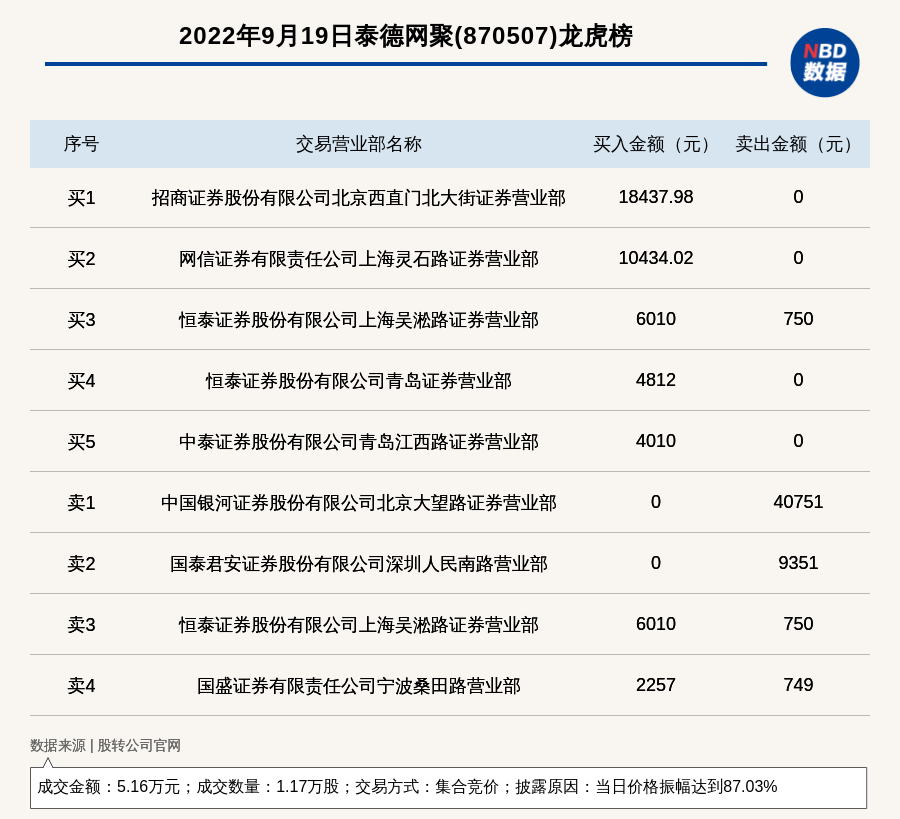 2022年9月19日泰德网聚(870507)龙虎榜

NBD 数据

| 序号 | 交易营业部名称 | 买入金额（元） | 卖出金额（元） |
|---|---|---|---|
| 买1 | 招商证券股份有限公司北京西直门北大街证券营业部 | 18437.98 | 0 |
| 买2 | 网信证券有限责任公司上海灵石路证券营业部 | 10434.02 | 0 |
| 买3 | 恒泰证券股份有限公司上海吴淞路证券营业部 | 6010 | 750 |
| 买4 | 恒泰证券股份有限公司青岛证券营业部 | 4812 | 0 |
| 买5 | 中泰证券股份有限公司青岛江西路证券营业部 | 4010 | 0 |
| 卖1 | 中国银河证券股份有限公司北京大望路证券营业部 | 0 | 40751 |
| 卖2 | 国泰君安证券股份有限公司深圳人民南路营业部 | 0 | 9351 |
| 卖3 | 恒泰证券股份有限公司上海吴淞路证券营业部 | 6010 | 750 |
| 卖4 | 国盛证券有限责任公司宁波桑田路营业部 | 2257 | 749 |

数据来源 | 股转公司官网

成交金额：5.16万元；成交数量：1.17万股；交易方式：集合竞价；披露原因：当日价格振幅达到87.03%